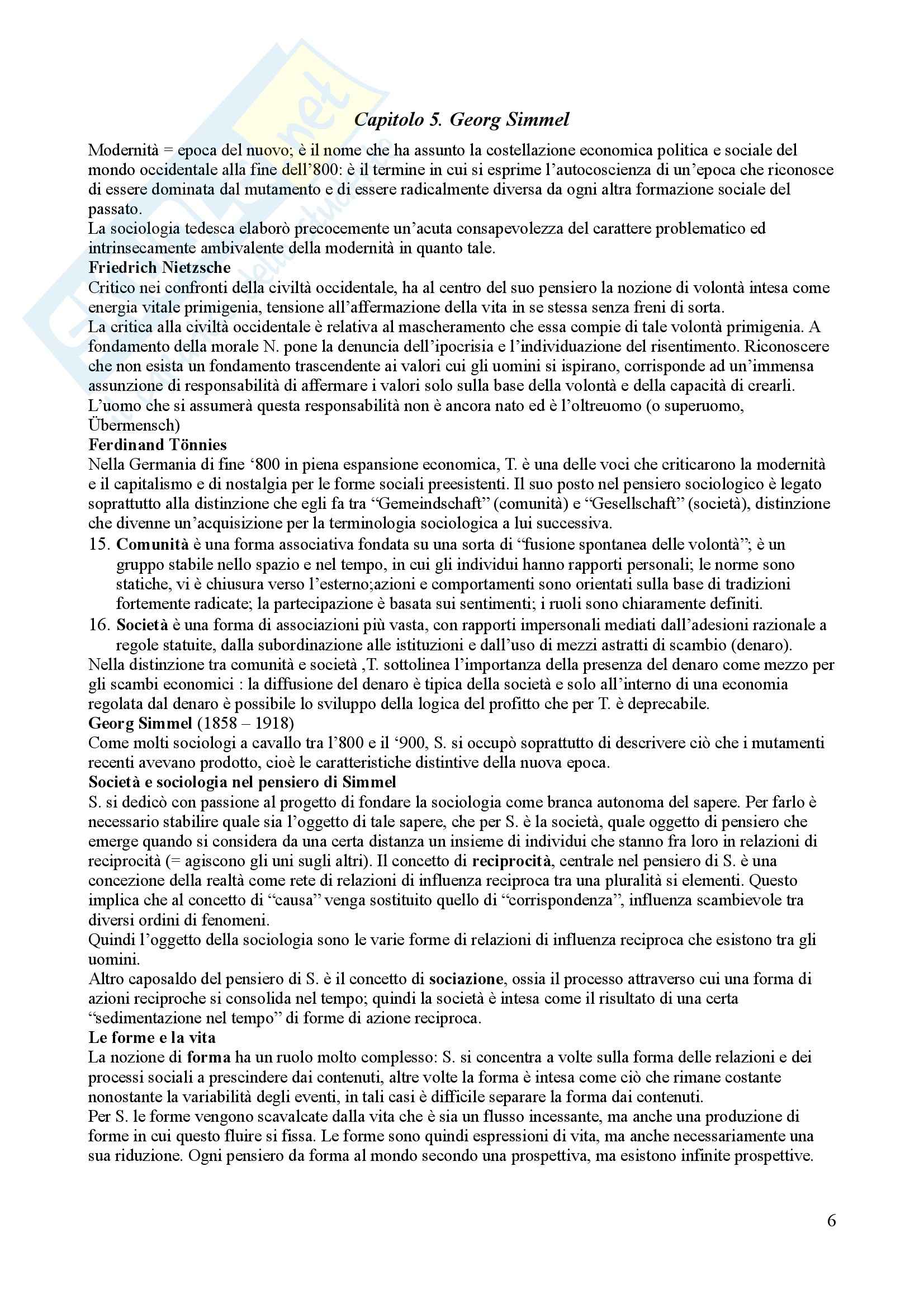 Capitolo 5. Georg Simmel

Modernità = epoca del nuovo; è il nome che ha assunto la costellazione economica politica e sociale del mondo occidentale alla fine dell'800: è il termine in cui si esprime l'autocoscienza di un'epoca che riconosce di essere dominata dal mutamento e di essere radicalmente diversa da ogni altra formazione sociale del passato.
La sociologia tedesca elaborò precocemente un'acuta consapevolezza del carattere problematico ed intrinsecamente ambivalente della modernità in quanto tale.

Friedrich Nietzsche
Critico nei confronti della civiltà occidentale, ha al centro del suo pensiero la nozione di volontà intesa come energia vitale primigenia, tensione all'affermazione della vita in se stessa senza freni di sorta.
La critica alla civiltà occidentale è relativa al mascheramento che essa compie di tale volontà primigenia. A fondamento della morale N. pone la denuncia dell'ipocrisia e l'individuazione del risentimento. Riconoscere che non esista un fondamento trascendente ai valori cui gli uomini si ispirano, corrisponde ad un'immensa assunzione di responsabilità di affermare i valori solo sulla base della volontà e della capacità di crearli.
L'uomo che si assumerà questa responsabilità non è ancora nato ed è l'oltreuomo (o superuomo, Übermensch)

Ferdinand Tönnies
Nella Germania di fine '800 in piena espansione economica, T. è una delle voci che criticarono la modernità e il capitalismo e di nostalgia per le forme sociali preesistenti. Il suo posto nel pensiero sociologico è legato soprattutto alla distinzione che egli fa tra "Gemeindschaft" (comunità) e "Gesellschaft" (società), distinzione che divenne un'acquisizione per la terminologia sociologica a lui successiva.

15. Comunità è una forma associativa fondata su una sorta di "fusione spontanea delle volontà"; è un gruppo stabile nello spazio e nel tempo, in cui gli individui hanno rapporti personali; le norme sono statiche, vi è chiusura verso l'esterno;azioni e comportamenti sono orientati sulla base di tradizioni fortemente radicate; la partecipazione è basata sui sentimenti; i ruoli sono chiaramente definiti.
16. Società è una forma di associazioni più vasta, con rapporti impersonali mediati dall'adesioni razionale a regole statuite, dalla subordinazione alle istituzioni e dall'uso di mezzi astratti di scambio (denaro).

Nella distinzione tra comunità e società ,T. sottolinea l'importanza della presenza del denaro come mezzo per gli scambi economici : la diffusione del denaro è tipica della società e solo all'interno di una economia regolata dal denaro è possibile lo sviluppo della logica del profitto che per T. è deprecabile.

Georg Simmel (1858 – 1918)
Come molti sociologi a cavallo tra l'800 e il '900, S. si occupò soprattutto di descrivere ciò che i mutamenti recenti avevano prodotto, cioè le caratteristiche distintive della nuova epoca.

Società e sociologia nel pensiero di Simmel
S. si dedicò con passione al progetto di fondare la sociologia come branca autonoma del sapere. Per farlo è necessario stabilire quale sia l'oggetto di tale sapere, che per S. è la società, quale oggetto di pensiero che emerge quando si considera da una certa distanza un insieme di individui che stanno fra loro in relazioni di reciprocità (= agiscono gli uni sugli altri). Il concetto di reciprocità, centrale nel pensiero di S. è una concezione della realtà come rete di relazioni di influenza reciproca tra una pluralità si elementi. Questo implica che al concetto di "causa" venga sostituito quello di "corrispondenza", influenza scambievole tra diversi ordini di fenomeni.
Quindi l'oggetto della sociologia sono le varie forme di relazioni di influenza reciproca che esistono tra gli uomini.
Altro caposaldo del pensiero di S. è il concetto di sociazione, ossia il processo attraverso cui una forma di azioni reciproche si consolida nel tempo; quindi la società è intesa come il risultato di una certa "sedimentazione nel tempo" di forme di azione reciproca.

Le forme e la vita
La nozione di forma ha un ruolo molto complesso: S. si concentra a volte sulla forma delle relazioni e dei processi sociali a prescindere dai contenuti, altre volte la forma è intesa come ciò che rimane costante nonostante la variabilità degli eventi, in tali casi è difficile separare la forma dai contenuti.
Per S. le forme vengono scavalcate dalla vita che è sia un flusso incessante, ma anche una produzione di forme in cui questo fluire si fissa. Le forme sono quindi espressioni di vita, ma anche necessariamente una sua riduzione. Ogni pensiero da forma al mondo secondo una prospettiva, ma esistono infinite prospettive.

6